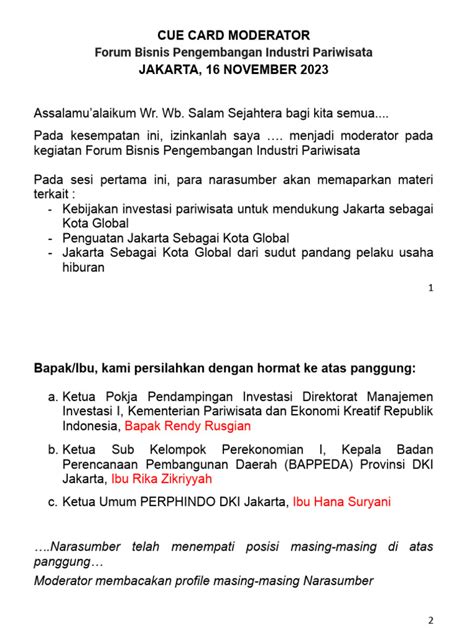 CUE CARD MODERATOR
Forum Bisnis Pengembangan Industri Pariwisata
JAKARTA, 16 NOVEMBER 2023

Assalamu'alaikum Wr. Wb. Salam Sejahtera bagi kita semua....

Pada kesempatan ini, izinkanlah saya .... menjadi moderator pada kegiatan Forum Bisnis Pengembangan Industri Pariwisata

Pada sesi pertama ini, para narasumber akan memaparkan materi terkait :
- Kebijakan investasi pariwisata untuk mendukung Jakarta sebagai Kota Global
- Penguatan Jakarta Sebagai Kota Global
- Jakarta Sebagai Kota Global dari sudut pandang pelaku usaha hiburan

1

Bapak/Ibu, kami persilahkan dengan hormat ke atas panggung:

a. Ketua Pokja Pendampingan Investasi Direktorat Manajemen Investasi I, Kementerian Pariwisata dan Ekonomi Kreatif Republik Indonesia, Bapak Rendy Rusgian

b. Ketua Sub Kelompok Perekonomian I, Kepala Badan Perencanaan Pembangunan Daerah (BAPPEDA) Provinsi DKI Jakarta, Ibu Rika Zikriyyah

c. Ketua Umum PERPHINDO DKI Jakarta, Ibu Hana Suryani

….Narasumber telah menempati posisi masing-masing di atas panggung…

Moderator membacakan profile masing-masing Narasumber

2